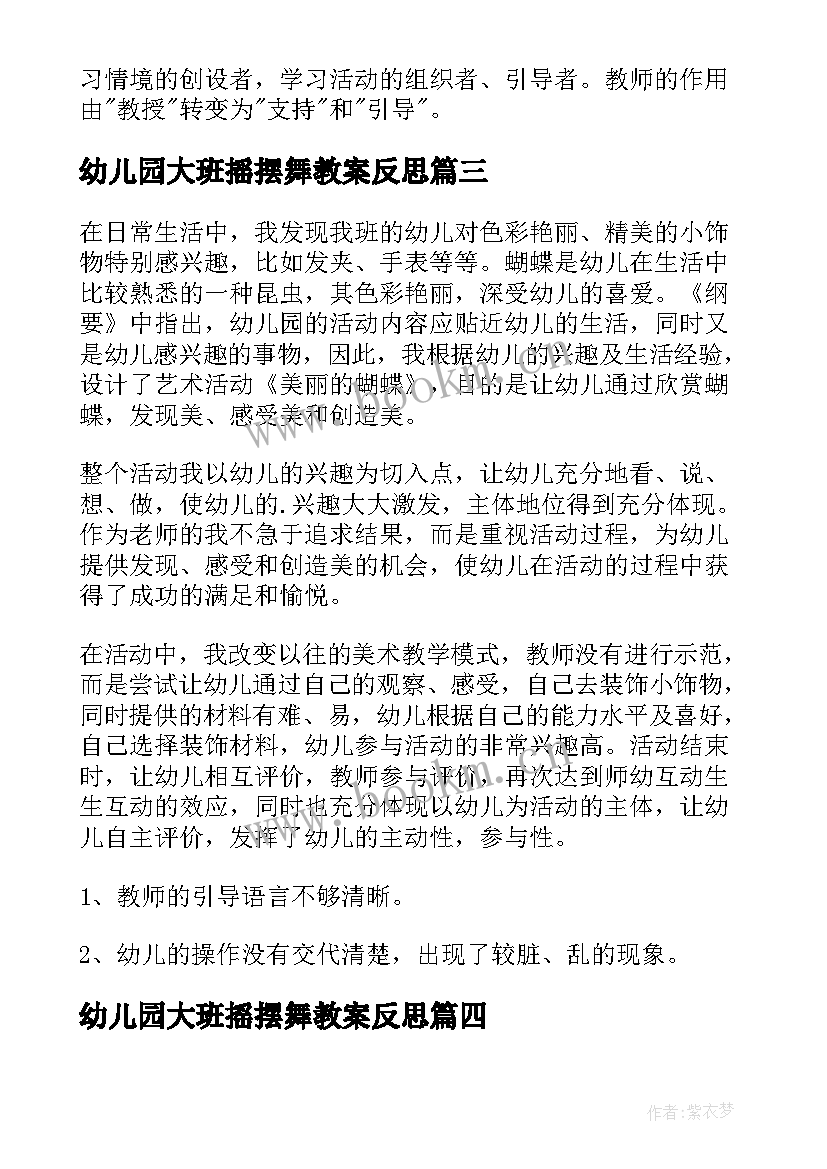 习情境的创设者，学习活动的组织者、引导者。教师的作用由"教授"转变为"支持"和"引导"。

幼儿园大班摇摆舞教案反思篇三

在日常生活中，我发现我班的幼儿对色彩艳丽、精美的小饰物特别感兴趣，比如发夹、手表等等。蝴蝶是幼儿在生活中比较熟悉的一种昆虫，其色彩艳丽，深受幼儿的喜爱。《纲要》中指出，幼儿园的活动内容应贴近幼儿的生活，同时又是幼儿感兴趣的事物，因此，我根据幼儿的兴趣及生活经验，设计了艺术活动《美丽的蝴蝶》，目的是让幼儿通过欣赏蝴蝶，发现美、感受美和创造美。

整个活动我以幼儿的兴趣为切入点，让幼儿充分地看、说、想、做，使幼儿的.兴趣大大激发，主体地位得到充分体现。作为老师的我不急于追求结果，而是重视活动过程，为幼儿提供发现、感受和创造美的机会，使幼儿在活动的过程中获得了成功的满足和愉悦。

在活动中，我改变以往的美术教学模式，教师没有进行示范，而是尝试让幼儿通过自己的观察、感受，自己去装饰小饰物，同时提供的材料有难、易，幼儿根据自己的能力水平及喜好，自己选择装饰材料，幼儿参与活动的非常兴趣高。活动结束时，让幼儿相互评价，教师参与评价，再次达到师幼互动生生互动的效应，同时也充分体现以幼儿为活动的主体，让幼儿自主评价，发挥了幼儿的主动性，参与性。

1、教师的引导语言不够清晰。

2、幼儿的操作没有交代清楚，出现了较脏、乱的现象。

幼儿园大班摇摆舞教案反思篇四

作者：紫衣梦